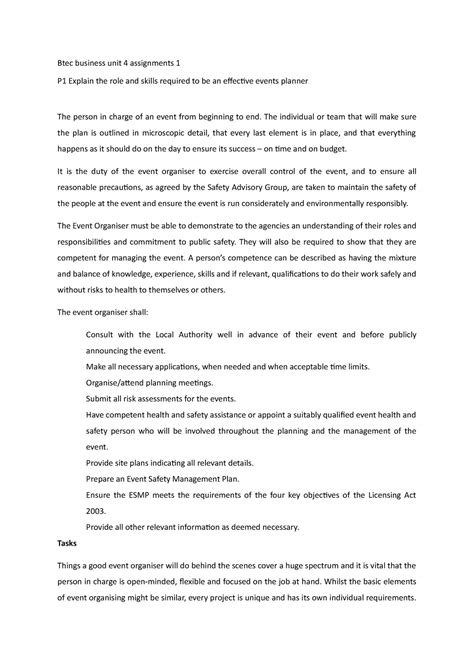 Btec business unit 4 assignments 1

P1 Explain the role and skills required to be an effective events planner

The person in charge of an event from beginning to end. The individual or team that will make sure the plan is outlined in microscopic detail, that every last element is in place, and that everything happens as it should do on the day to ensure its success – on time and on budget.

It is the duty of the event organiser to exercise overall control of the event, and to ensure all reasonable precautions, as agreed by the Safety Advisory Group, are taken to maintain the safety of the people at the event and ensure the event is run considerately and environmentally responsibly.

The Event Organiser must be able to demonstrate to the agencies an understanding of their roles and responsibilities and commitment to public safety. They will also be required to show that they are competent for managing the event. A person's competence can be described as having the mixture and balance of knowledge, experience, skills and if relevant, qualifications to do their work safely and without risks to health to themselves or others.

The event organiser shall:

Consult with the Local Authority well in advance of their event and before publicly announcing the event.
Make all necessary applications, when needed and when acceptable time limits.
Organise/attend planning meetings.
Submit all risk assessments for the events.
Have competent health and safety assistance or appoint a suitably qualified event health and safety person who will be involved throughout the planning and the management of the event.
Provide site plans indicating all relevant details.
Prepare an Event Safety Management Plan.
Ensure the ESMP meets the requirements of the four key objectives of the Licensing Act 2003.
Provide all other relevant information as deemed necessary.

Tasks

Things a good event organiser will do behind the scenes cover a huge spectrum and it is vital that the person in charge is open-minded, flexible and focused on the job at hand. Whilst the basic elements of event organising might be similar, every project is unique and has its own individual requirements.